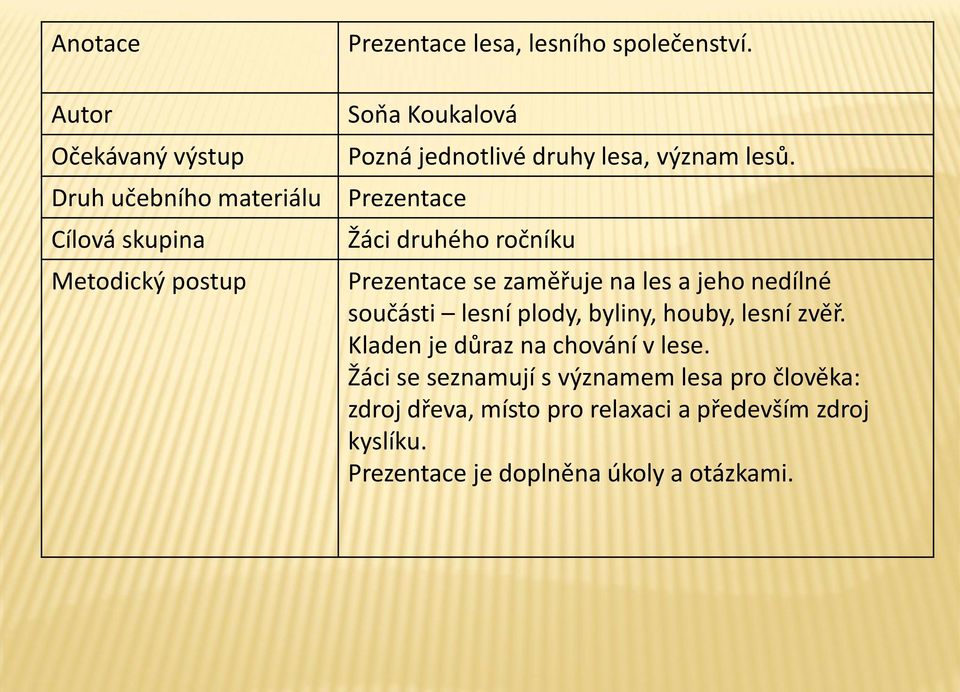 | Anotace | Prezentace lesa, lesního společenství. |
|---|---|
| Autor | Soňa Koukalová |
| Očekávaný výstup | Pozná jednotlivé druhy lesa, význam lesů. |
| Druh učebního materiálu | Prezentace |
| Cílová skupina | Žáci druhého ročníku |
| Metodický postup | Prezentace se zaměřuje na les a jeho nedílné součásti – lesní plody, byliny, houby, lesní zvěř. Kladen je důraz na chování v lese. Žáci se seznamují s významem lesa pro člověka: zdroj dřeva, místo pro relaxaci a především zdroj kyslíku. Prezentace je doplněna úkoly a otázkami. |